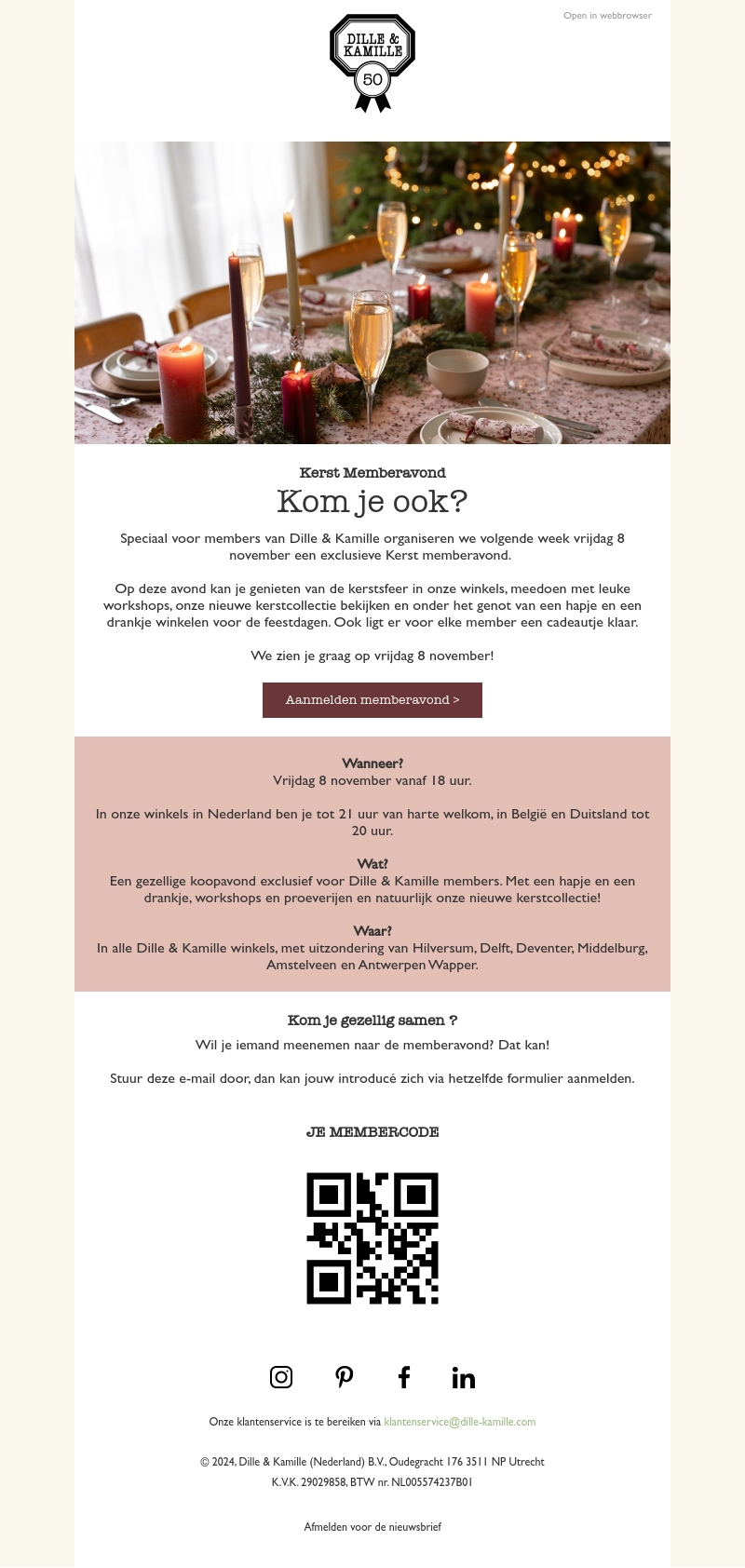 Open in webbrowser

DILLE & KAMILLE
50

Kerst Memberavond

Kom je ook?

Speciaal voor members van Dille & Kamille organiseren we volgende week vrijdag 8 november een exclusieve Kerst memberavond.

Op deze avond kan je genieten van de kerstsfeer in onze winkels, meedoen met leuke workshops, onze nieuwe kerstcollectie bekijken en onder het genot van een hapje en een drankje winkelen voor de feestdagen. Ook ligt er voor elke member een cadeautje klaar.

We zien je graag op vrijdag 8 november!

Aanmelden memberavond >

Wanneer?
Vrijdag 8 november vanaf 18 uur.

In onze winkels in Nederland ben je tot 21 uur van harte welkom, in België en Duitsland tot 20 uur.

Wat?
Een gezellige koopavond exclusief voor Dille & Kamille members. Met een hapje en een drankje, workshops en proeverijen en natuurlijk onze nieuwe kerstcollectie!

Waar?
In alle Dille & Kamille winkels, met uitzondering van Hilversum, Delft, Deventer, Middelburg, Amstelveen en Antwerpen Wapper.

Kom je gezellig samen ?

Wil je iemand meenemen naar de memberavond? Dat kan!

Stuur deze e-mail door, dan kan jouw introducé zich via hetzelfde formulier aanmelden.

JE MEMBERCODE

Onze klantenservice is te bereiken via klantenservice@dille-kamille.com

© 2024, Dille & Kamille (Nederland) B.V., Oudegracht 176 3511 NP Utrecht
K.V.K. 29029858, BTW nr. NL005574237B01

Afmelden voor de nieuwsbrief